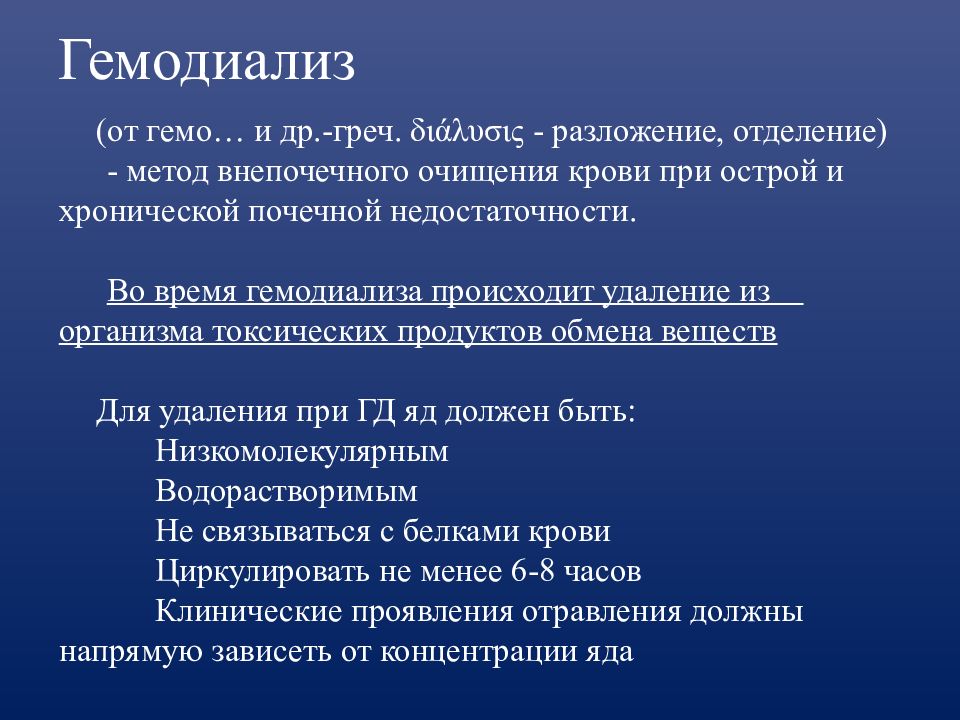 Гемодиализ

(от гемо… и др.-греч. διάλυσις - разложение, отделение) - метод внепочечного очищения крови при острой и хронической почечной недостаточности.

Во время гемодиализа происходит удаление из организма токсических продуктов обмена веществ

Для удаления при ГД яд должен быть:
Низкомолекулярным
Водорастворимым
Не связываться с белками крови
Циркулировать не менее 6-8 часов
Клинические проявления отравления должны напрямую зависеть от концентрации яда